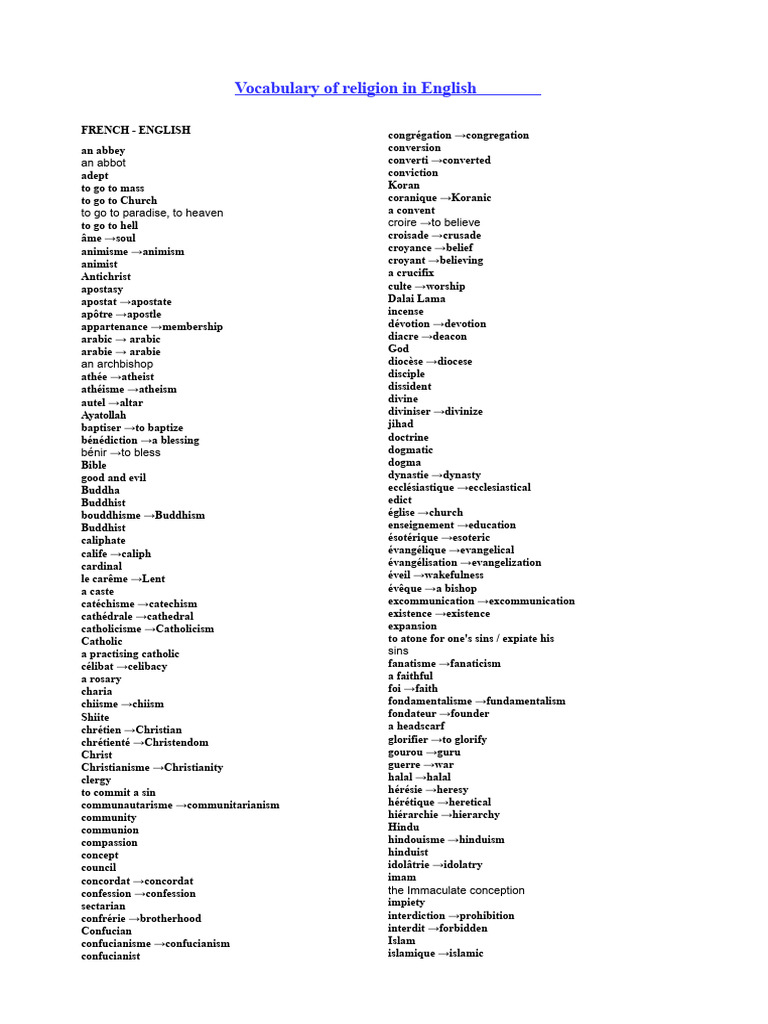 Vocabulary of religion in English

FRENCH - ENGLISH
an abbey
an abbot
adept
to go to mass
to go to Church
to go to paradise, to heaven
to go to hell
âme →soul
animisme →animism
animist
Antichrist
apostasy
apostat →apostate
apôtre →apostle
appartenance →membership
arabic → arabic
arabie → arabie
an archbishop
athée →atheist
athéisme →atheism
autel →altar
Ayatollah
baptiser →to baptize
bénédiction →a blessing
bénir →to bless
Bible
good and evil
Buddha
Buddhist
bouddhisme →Buddhism
Buddhist
caliphate
calife →caliph
cardinal
le carême →Lent
a caste
catéchisme →catechism
cathédrale →cathedral
catholicisme →Catholicism
Catholic
a practising catholic
célibat →celibacy
a rosary
charia
chiisme →chiism
Shiite
chrétien →Christian
chrétienté →Christendom
Christ
Christianisme →Christianity
clergy
to commit a sin
communautarisme →communitarianism
community
communion
compassion
concept
council
concordat →concordat
confession →confession
sectarian
confrérie →brotherhood
Confucian
confucianisme →confucianism
confucianist

congrégation →congregation
conversion
converti →converted
conviction
Koran
coranique →Koranic
a convent
croire →to believe
croisade →crusade
croyance →belief
croyant →believing
a crucifix
culte →worship
Dalai Lama
incense
dévotion →devotion
diacre →deacon
God
diocèse →diocese
disciple
dissident
divine
diviniser →divinize
jihad
doctrine
dogmatic
dogma
dynastie →dynasty
ecclésiastique →ecclesiastical
edict
église →church
enseignement →education
ésotérique →esoteric
évangélique →evangelical
évangélisation →evangelization
éveil →wakefulness
évêque →a bishop
excommunication →excommunication
existence →existence
expansion
to atone for one's sins / expiate his sins
fanatisme →fanaticism
a faithful
foi →faith
fondamentalisme →fundamentalism
fondateur →founder
a headscarf
glorifier →to glorify
gourou →guru
guerre →war
halal →halal
hérésie →heresy
hérétique →heretical
hiérarchie →hierarchy
Hindu
hindouisme →hinduism
hinduist
idolâtrie →idolatry
imam
the Immaculate conception
impiety
interdiction →prohibition
interdit →forbidden
Islam
islamique →islamic